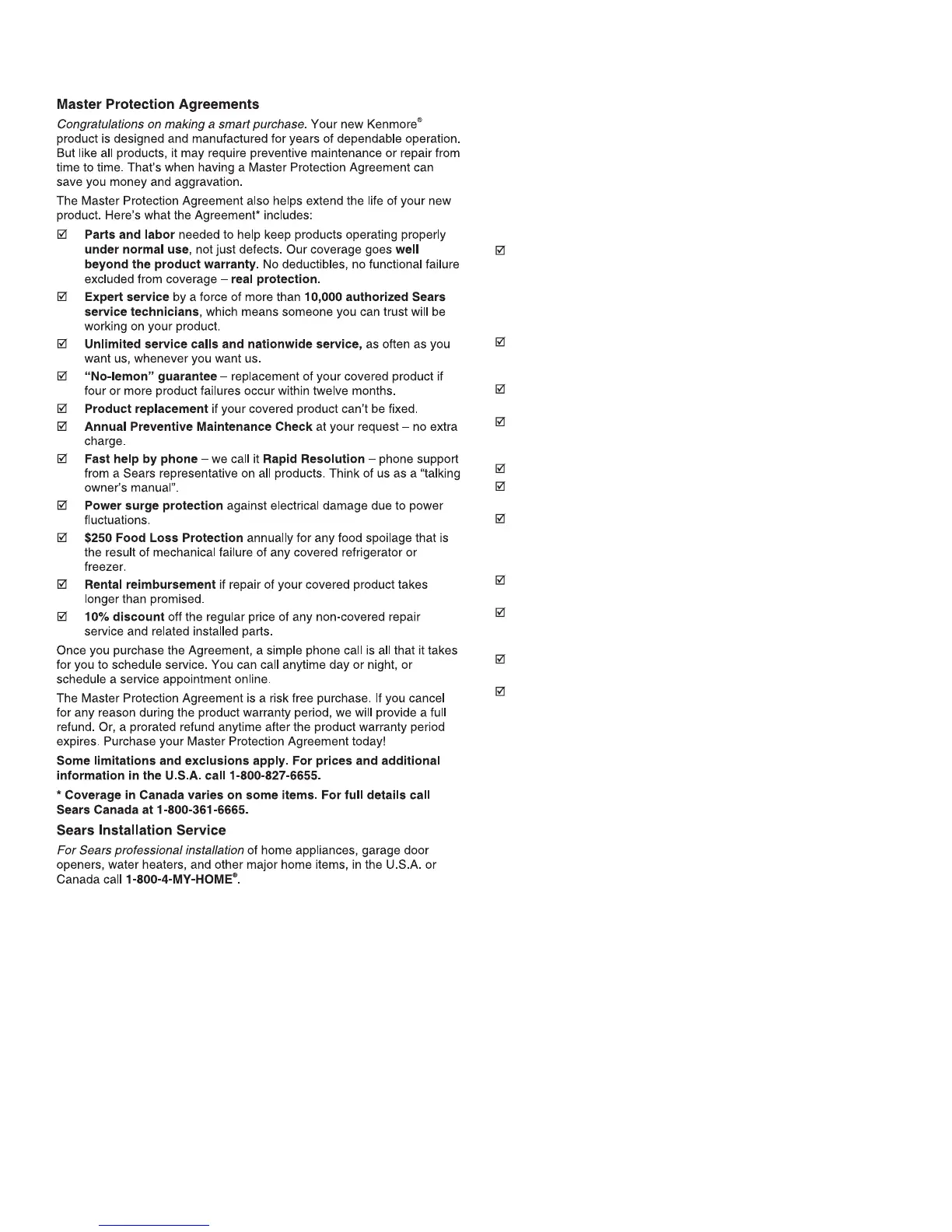 Master Protection Agreements

Congratulations on making a smart purchase. Your new Kenmore® product is designed and manufactured for years of dependable operation. But like all products, it may require preventive maintenance or repair from time to time. That's when having a Master Protection Agreement can save you money and aggravation.

The Master Protection Agreement also helps extend the life of your new product. Here's what the Agreement* includes:

☑ Parts and labor needed to help keep products operating properly under normal use, not just defects. Our coverage goes well beyond the product warranty. No deductibles, no functional failure excluded from coverage – real protection.

☑ Expert service by a force of more than 10,000 authorized Sears service technicians, which means someone you can trust will be working on your product.

☑ Unlimited service calls and nationwide service, as often as you want us, whenever you want us.

☑ "No-lemon" guarantee – replacement of your covered product if four or more product failures occur within twelve months.

☑ Product replacement if your covered product can't be fixed.

☑ Annual Preventive Maintenance Check at your request – no extra charge.

☑ Fast help by phone – we call it Rapid Resolution – phone support from a Sears representative on all products. Think of us as a "talking owner's manual".

☑ Power surge protection against electrical damage due to power fluctuations.

☑ $250 Food Loss Protection annually for any food spoilage that is the result of mechanical failure of any covered refrigerator or freezer.

☑ Rental reimbursement if repair of your covered product takes longer than promised.

☑ 10% discount off the regular price of any non-covered repair service and related installed parts.

Once you purchase the Agreement, a simple phone call is all that it takes for you to schedule service. You can call anytime day or night, or schedule a service appointment online.

The Master Protection Agreement is a risk free purchase. If you cancel for any reason during the product warranty period, we will provide a full refund. Or, a prorated refund anytime after the product warranty period expires. Purchase your Master Protection Agreement today!

Some limitations and exclusions apply. For prices and additional information in the U.S.A. call 1-800-827-6655.

* Coverage in Canada varies on some items. For full details call Sears Canada at 1-800-361-6665.

Sears Installation Service

For Sears professional installation of home appliances, garage door openers, water heaters, and other major home items, in the U.S.A. or Canada call 1-800-4-MY-HOME®.

☑
☑
☑
☑
☑
☑
☑
☑
☑
☑
☑